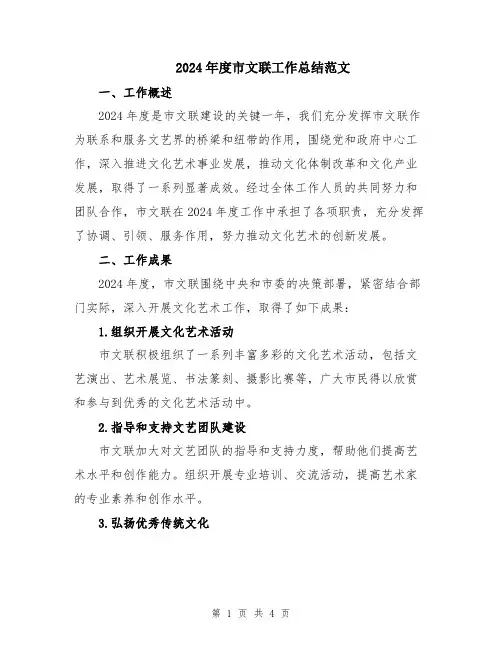 2024年度市文联工作总结范文

一、工作概述

2024年度是市文联建设的关键一年，我们充分发挥市文联作为联系和服务文艺界的桥梁和纽带的作用，围绕党和政府中心工作，深入推进文化艺术事业发展，推动文化体制改革和文化产业发展，取得了一系列显著成效。经过全体工作人员的共同努力和团队合作，市文联在2024年度工作中承担了各项职责，充分发挥了协调、引领、服务作用，努力推动文化艺术的创新发展。

二、工作成果

2024年度，市文联围绕中央和市委的决策部署，紧密结合部门实际，深入开展文化艺术工作，取得了如下成果：

1.组织开展文化艺术活动

市文联积极组织了一系列丰富多彩的文化艺术活动，包括文艺演出、艺术展览、书法篆刻、摄影比赛等，广大市民得以欣赏和参与到优秀的文化艺术活动中。

2.指导和支持文艺团队建设

市文联加大对文艺团队的指导和支持力度，帮助他们提高艺术水平和创作能力。组织开展专业培训、交流活动，提高艺术家的专业素养和创作水平。

3.弘扬优秀传统文化

第 1 页 共 4 页